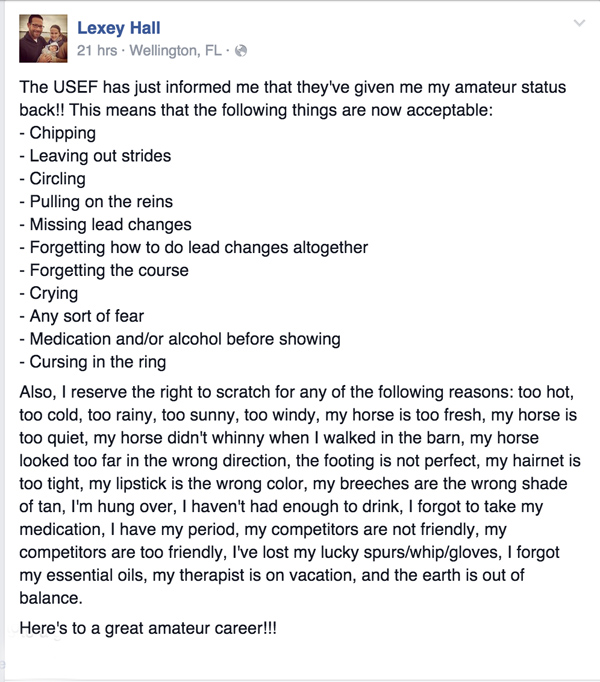 Lexey Hall
21 hrs · Wellington, FL ·

The USEF has just informed me that they've given me my amateur status back!! This means that the following things are now acceptable:
- Chipping
- Leaving out strides
- Circling
- Pulling on the reins
- Missing lead changes
- Forgetting how to do lead changes altogether
- Forgetting the course
- Crying
- Any sort of fear
- Medication and/or alcohol before showing
- Cursing in the ring

Also, I reserve the right to scratch for any of the following reasons: too hot, too cold, too rainy, too sunny, too windy, my horse is too fresh, my horse is too quiet, my horse didn't whinny when I walked in the barn, my horse looked too far in the wrong direction, the footing is not perfect, my hairnet is too tight, my lipstick is the wrong color, my breeches are the wrong shade of tan, I'm hung over, I haven't had enough to drink, I forgot to take my medication, I have my period, my competitors are not friendly, my competitors are too friendly, I've lost my lucky spurs/whip/gloves, I forgot my essential oils, my therapist is on vacation, and the earth is out of balance.

Here's to a great amateur career!!!